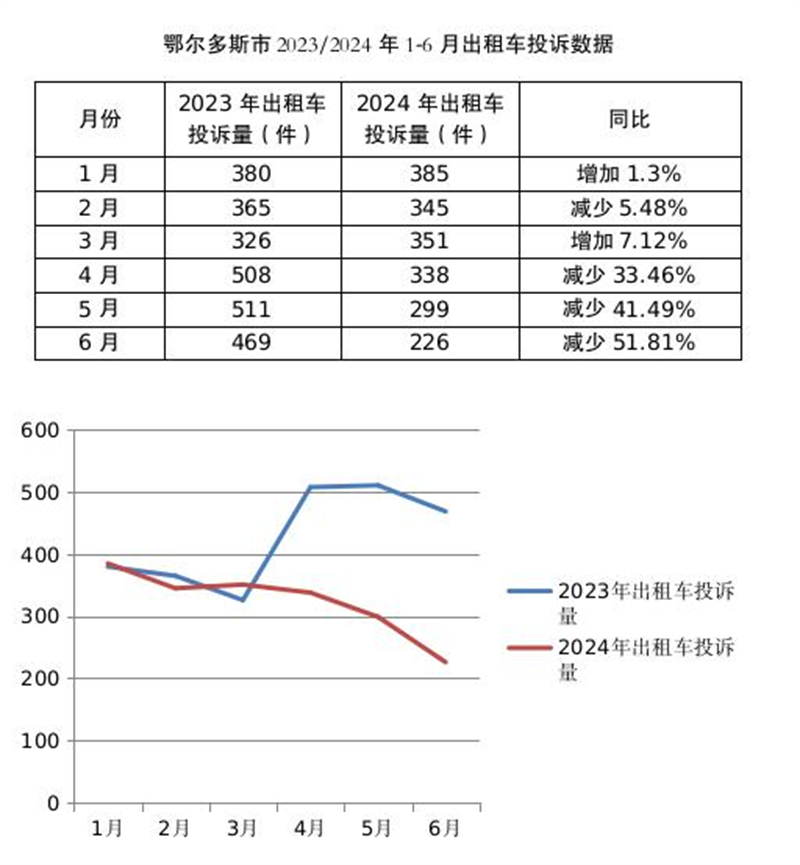 鄂尔多斯市 2023/2024 年 1-6 月出租车投诉数据

| 月份 | 2023 年出租车投诉量（件） | 2024 年出租车投诉量（件） | 同比 |
|---|---|---|---|
| 1 月 | 380 | 385 | 增加 1.3% |
| 2 月 | 365 | 345 | 减少 5.48% |
| 3 月 | 326 | 351 | 增加 7.12% |
| 4 月 | 508 | 338 | 减少 33.46% |
| 5 月 | 511 | 299 | 减少 41.49% |
| 6 月 | 469 | 226 | 减少 51.81% |

600
500
400
300
200
100
0
1月 2月 3月 4月 5月 6月

2023年出租车投诉量
2024年出租车投诉量